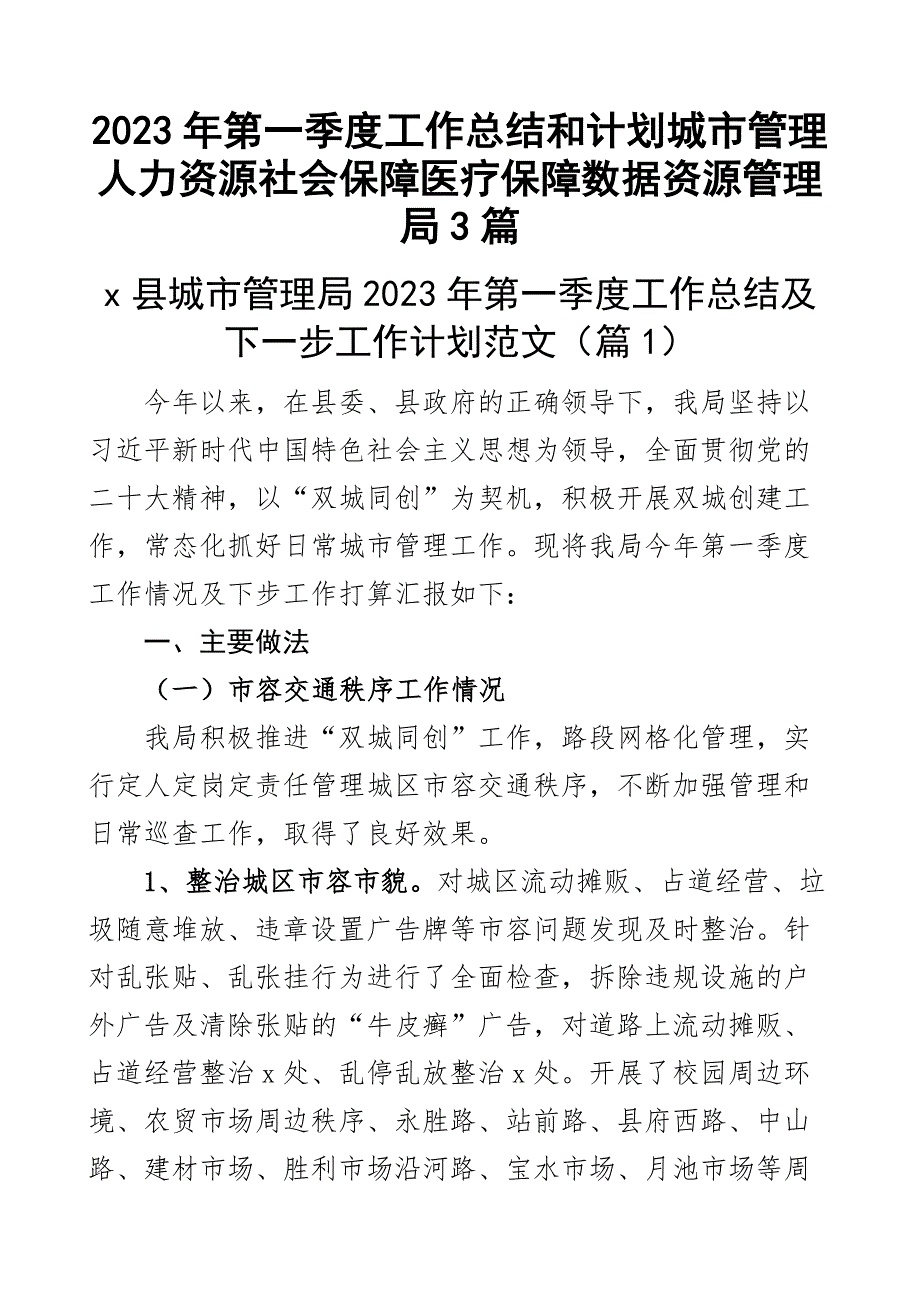 2023年第一季度工作总结和计划城市管理人力资源社会保障医疗保障数据资源管理局3篇

x县城市管理局2023年第一季度工作总结及下一步工作计划范文（篇1）

今年以来，在县委、县政府的正确领导下，我局坚持以习近平新时代中国特色社会主义思想为领导，全面贯彻党的二十大精神，以“双城同创”为契机，积极开展双城创建工作，常态化抓好日常城市管理工作。现将我局今年第一季度工作情况及下步工作打算汇报如下：

一、主要做法

（一）市容交通秩序工作情况

我局积极推进“双城同创”工作，路段网格化管理，实行定人定岗定责任管理城区市容交通秩序，不断加强管理和日常巡查工作，取得了良好效果。

1、整治城区市容市貌。对城区流动摊贩、占道经营、垃圾随意堆放、违章设置广告牌等市容问题发现及时整治。针对乱张贴、乱张挂行为进行了全面检查，拆除违规设施的户外广告及清除张贴的“牛皮癣”广告，对道路上流动摊贩、占道经营整治x处、乱停乱放整治x处。开展了校园周边环境、农贸市场周边秩序、永胜路、站前路、县府西路、中山路、建材市场、胜利市场沿河路、宝水市场、月池市场等周